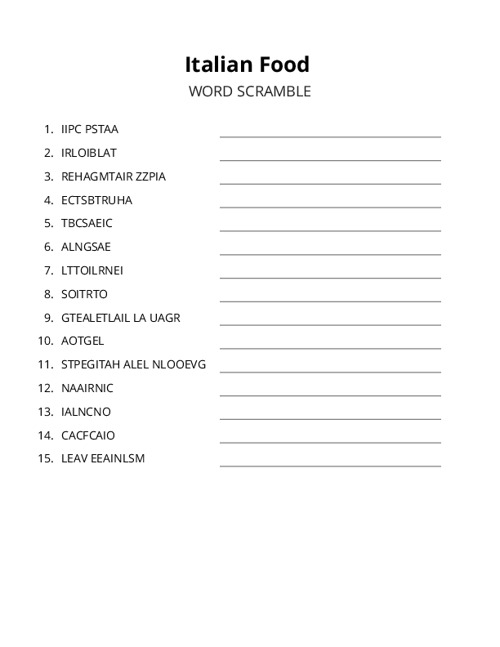 Italian Food
WORD SCRAMBLE

1. IIPC PSTAA
2. IRLOIBLAT
3. REHAGMTAIR ZZPIA
4. ECTSBTRUHA
5. TBCSAEIC
6. ALNGSAE
7. LTTOILRNEI
8. SOITRTO
9. GTEALETLAIL LA UAGR
10. AOTGEL
11. STPEGITAH ALEL NLOOEVG
12. NAAIRNIC
13. IALNCNO
14. CACFCAIO
15. LEAV EEAINLSM